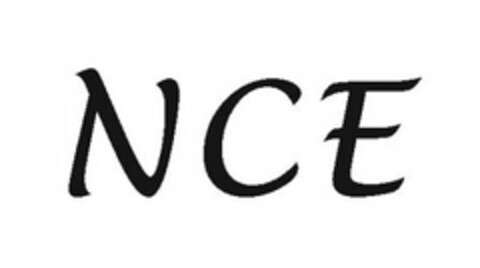 NCE